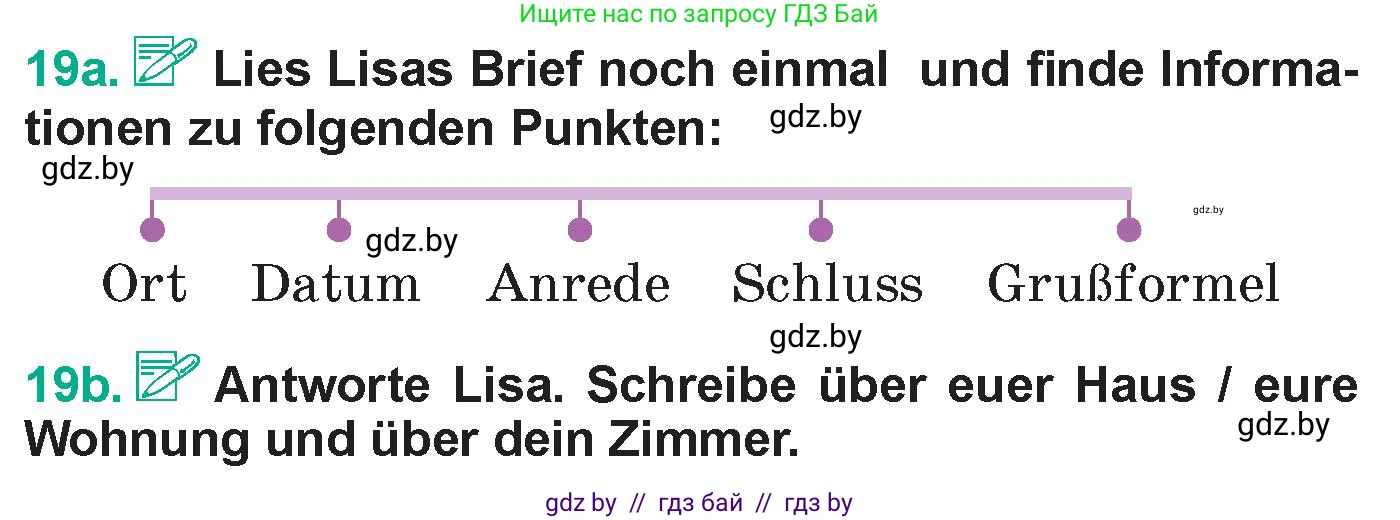 Ищите нас по запросу ГДЗ Бай

19a. Lies Lisas Brief noch einmal und finde Informationen zu folgenden Punkten: gdz.by

gdz.by

gdz.by

gdz.by

Ort Datum Anrede Schluss Grußformel

gdz.by

19b. Antworte Lisa. Schreibe über euer Haus / eure Wohnung und über dein Zimmer. gdz.by

gdz by // гдз бай // гдз by